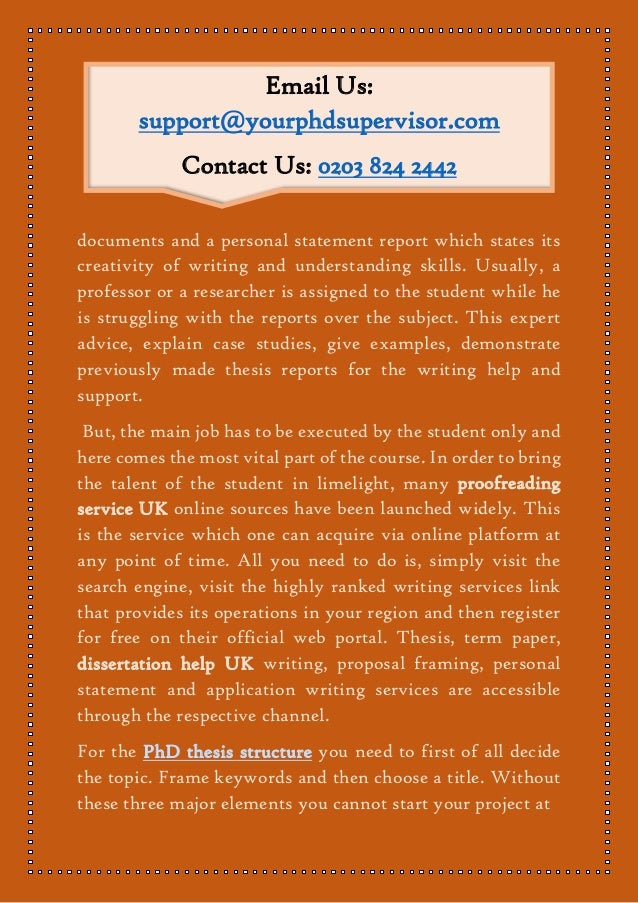 Email Us:
support@yourphdsupervisor.com

Contact Us: 0203 824 2442

documents and a personal statement report which states its creativity of writing and understanding skills. Usually, a professor or a researcher is assigned to the student while he is struggling with the reports over the subject. This expert advice, explain case studies, give examples, demonstrate previously made thesis reports for the writing help and support.

But, the main job has to be executed by the student only and here comes the most vital part of the course. In order to bring the talent of the student in limelight, many proofreading service UK online sources have been launched widely. This is the service which one can acquire via online platform at any point of time. All you need to do is, simply visit the search engine, visit the highly ranked writing services link that provides its operations in your region and then register for free on their official web portal. Thesis, term paper, dissertation help UK writing, proposal framing, personal statement and application writing services are accessible through the respective channel.

For the PhD thesis structure you need to first of all decide the topic. Frame keywords and then choose a title. Without these three major elements you cannot start your project at